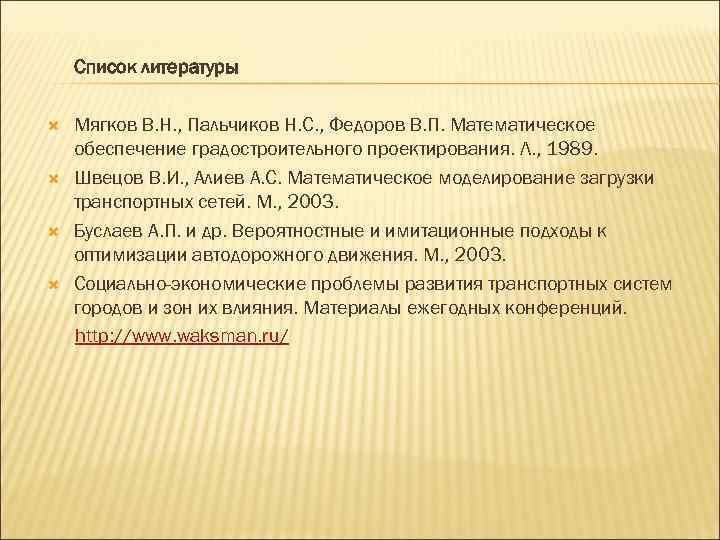 Список литературы

Мягков В.Н., Пальчиков Н.С., Федоров В.П. Математическое обеспечение градостроительного проектирования. Л., 1989.

Швецов В.И., Алиев А.С. Математическое моделирование загрузки транспортных сетей. М., 2003.

Буслаев А.П. и др. Вероятностные и имитационные подходы к оптимизации автодорожного движения. М., 2003.

Социально-экономические проблемы развития транспортных систем городов и зон их влияния. Материалы ежегодных конференций. http://www.waksman.ru/